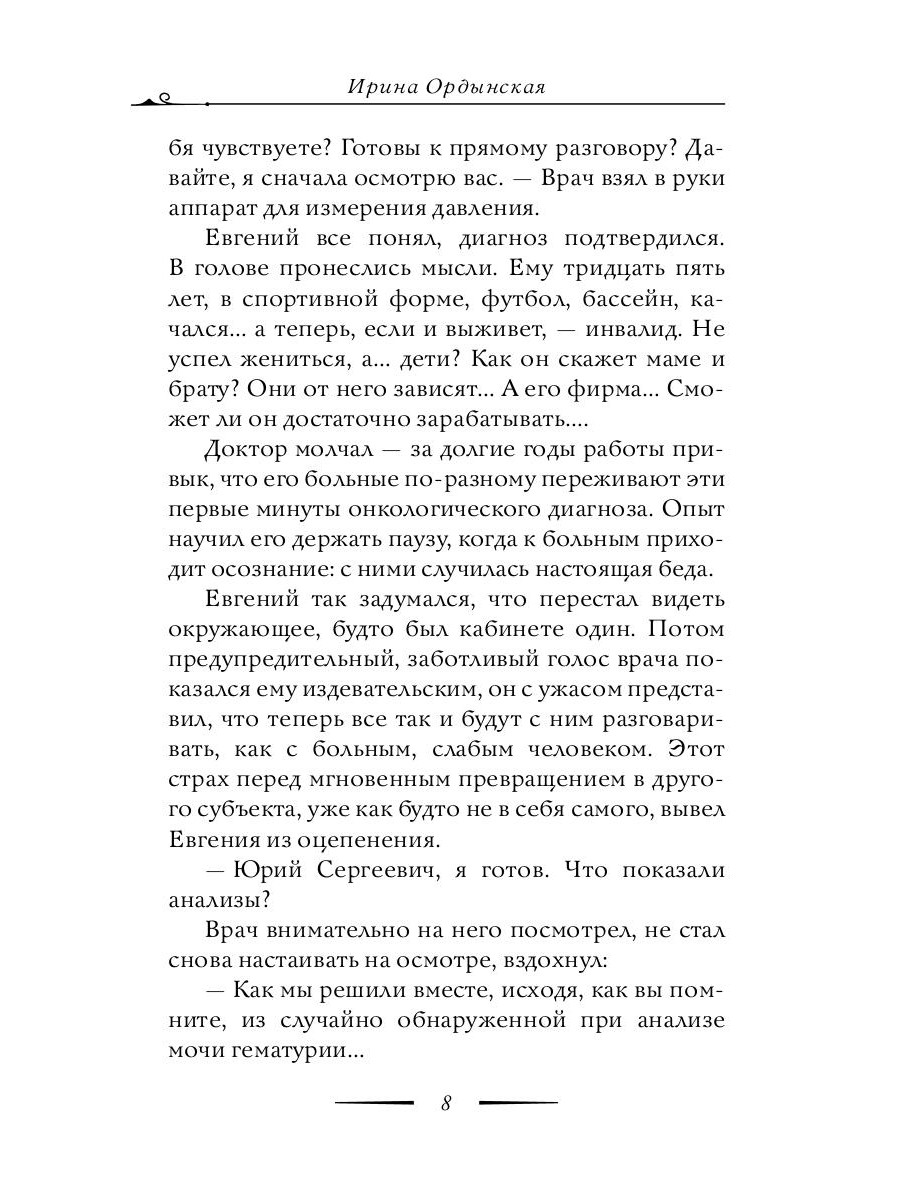 Ирина Ордынская

бя чувствуете? Готовы к прямому разговору? Давайте, я сначала осмотрю вас. — Врач взял в руки аппарат для измерения давления.

Евгений все понял, диагноз подтвердился. В голове пронеслись мысли. Ему тридцать пять лет, в спортивной форме, футбол, бассейн, качался... а теперь, если и выживет, — инвалид. Не успел жениться, а... дети? Как он скажет маме и брату? Они от него зависят... А его фирма... Сможет ли он достаточно зарабатывать....

Доктор молчал — за долгие годы работы привык, что его больные по-разному переживают эти первые минуты онкологического диагноза. Опыт научил его держать паузу, когда к больным приходит осознание: с ними случилась настоящая беда.

Евгений так задумался, что перестал видеть окружающее, будто был кабинете один. Потом предупредительный, заботливый голос врача показался ему издевательским, он с ужасом представил, что теперь все так и будут с ним разговаривать, как с больным, слабым человеком. Этот страх перед мгновенным превращением в другого субъекта, уже как будто не в себя самого, вывел Евгения из оцепенения.

— Юрий Сергеевич, я готов. Что показали анализы?

Врач внимательно на него посмотрел, не стал снова настаивать на осмотре, вздохнул:

— Как мы решили вместе, исходя, как вы помните, из случайно обнаруженной при анализе мочи гематурии...

8